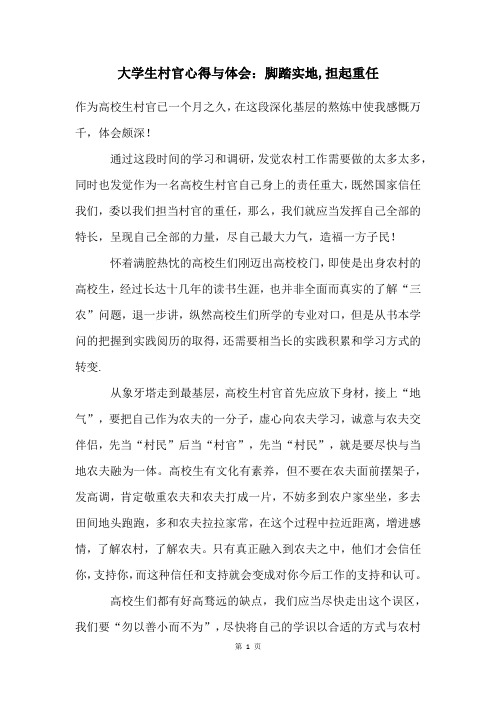 大学生村官心得与体会：脚踏实地，担起重任

作为高校生村官已一个月之久，在这段深化基层的熬炼中使我感慨万千，体会颇深！

通过这段时间的学习和调研，发觉农村工作需要做的太多太多，同时也发觉作为一名高校生村官自己身上的责任重大，既然国家信任我们，委以我们担当村官的重任，那么，我们就应当发挥自己全部的特长，呈现自己全部的力量，尽自己最大力气，造福一方子民！

怀着满腔热忱的高校生们刚迈出高校校门，即使是出身农村的高校生，经过长达十几年的读书生涯，也并非全面而真实的了解“三农”问题，退一步讲，纵然高校生们所学的专业对口，但是从书本学问的把握到实践阅历的取得，还需要相当长的实践积累和学习方式的转变.

从象牙塔走到最基层，高校生村官首先应放下身材，接上“地气”，要把自己作为农夫的一分子，虚心向农夫学习，诚意与农夫交伴侣，先当“村民”后当“村官”，先当“村民”，就是要尽快与当地农夫融为一体。高校生有文化有素养，但不要在农夫面前摆架子，发高调，肯定敬重农夫和农夫打成一片，不妨多到农户家坐坐，多去田间地头跑跑，多和农夫拉拉家常，在这个过程中拉近距离，增进感情，了解农村，了解农夫。只有真正融入到农夫之中，他们才会信任你，支持你，而这种信任和支持就会变成对你今后工作的支持和认可。

高校生们都有好高骛远的缺点，我们应当尽快走出这个误区，我们要“勿以善小而不为”，尽快将自己的学识以合适的方式与农村

第 1 页